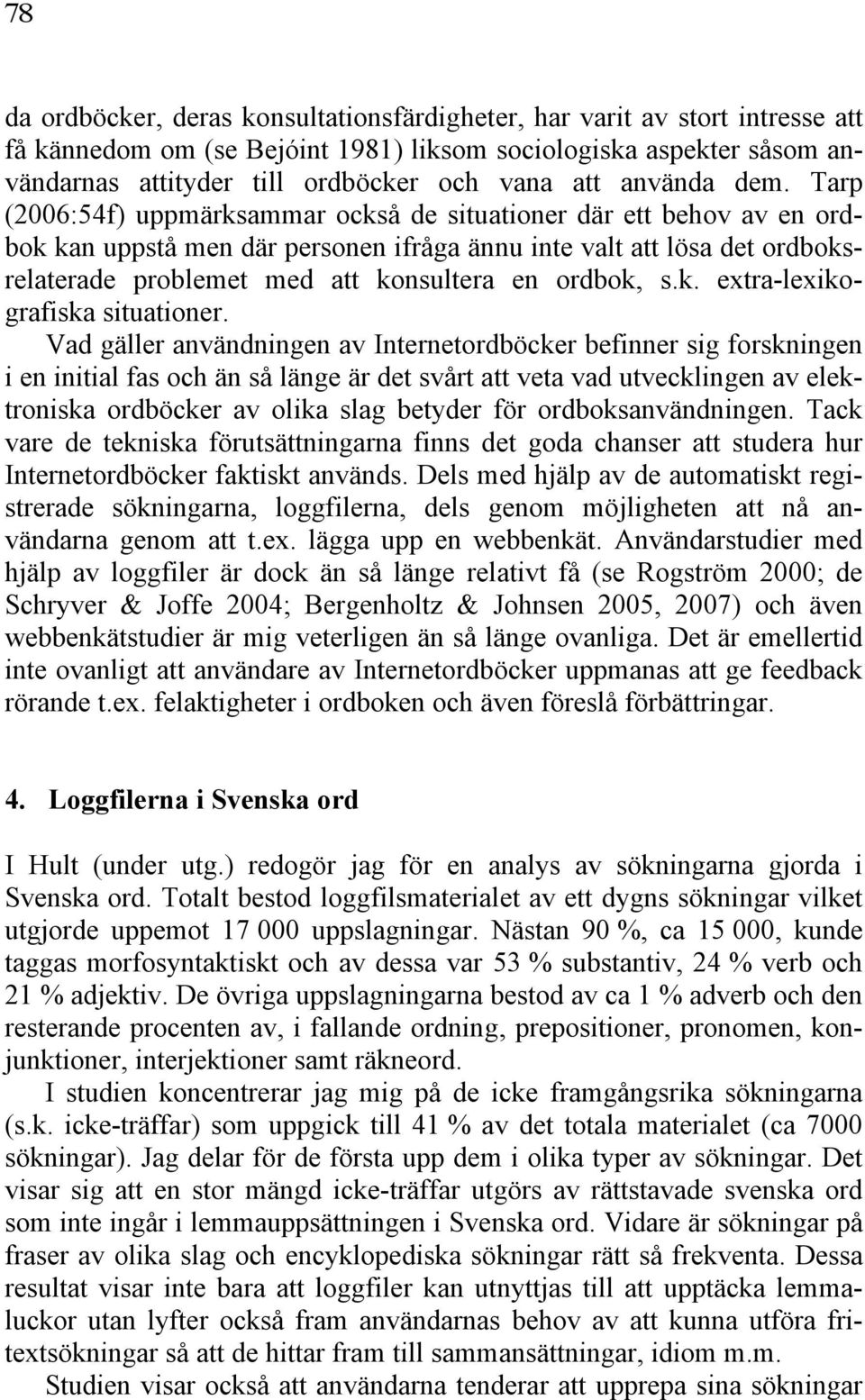 78

da ordböcker, deras konsultationsfärdigheter, har varit av stort intresse att få kännedom om (se Bejóint 1981) liksom sociologiska aspekter såsom användarnas attityder till ordböcker och vana att använda dem. Tarp (2006:54f) uppmärksammar också de situationer där ett behov av en ordbok kan uppstå men där personen ifråga ännu inte valt att lösa det ordboksrelaterade problemet med att konsultera en ordbok, s.k. extra-lexikografiska situationer.

Vad gäller användningen av Internetordböcker befinner sig forskningen i en initial fas och än så länge är det svårt att veta vad utvecklingen av elektroniska ordböcker av olika slag betyder för ordboksanvändningen. Tack vare de tekniska förutsättningarna finns det goda chanser att studera hur Internetordböcker faktiskt används. Dels med hjälp av de automatiskt registrerade sökningarna, loggfilerna, dels genom möjligheten att nå användarna genom att t.ex. lägga upp en webbenkät. Användarstudier med hjälp av loggfiler är dock än så länge relativt få (se Rogström 2000; de Schryver & Joffe 2004; Bergenholtz & Johnsen 2005, 2007) och även webbenkätstudier är mig veterligen än så länge ovanliga. Det är emellertid inte ovanligt att användare av Internetordböcker uppmanas att ge feedback rörande t.ex. felaktigheter i ordboken och även föreslå förbättringar.

4. Loggfilerna i Svenska ord

I Hult (under utg.) redogör jag för en analys av sökningarna gjorda i Svenska ord. Totalt bestod loggfilsmaterialet av ett dygns sökningar vilket utgjorde uppemot 17 000 uppslagningar. Nästan 90 %, ca 15 000, kunde taggas morfosyntaktiskt och av dessa var 53 % substantiv, 24 % verb och 21 % adjektiv. De övriga uppslagningarna bestod av ca 1 % adverb och den resterande procenten av, i fallande ordning, prepositioner, pronomen, konjunktioner, interjektioner samt räkneord.

I studien koncentrerar jag mig på de icke framgångsrika sökningarna (s.k. icke-träffar) som uppgick till 41 % av det totala materialet (ca 7000 sökningar). Jag delar för de första upp dem i olika typer av sökningar. Det visar sig att en stor mängd icke-träffar utgörs av rättstavade svenska ord som inte ingår i lemmauppsättningen i Svenska ord. Vidare är sökningar på fraser av olika slag och encyklopediska sökningar rätt så frekventa. Dessa resultat visar inte bara att loggfiler kan utnyttjas till att upptäcka lemmaluckor utan lyfter också fram användarnas behov av att kunna utföra fritextsökningar så att de hittar fram till sammansättningar, idiom m.m.

Studien visar också att användarna tenderar att upprepa sina sökningar